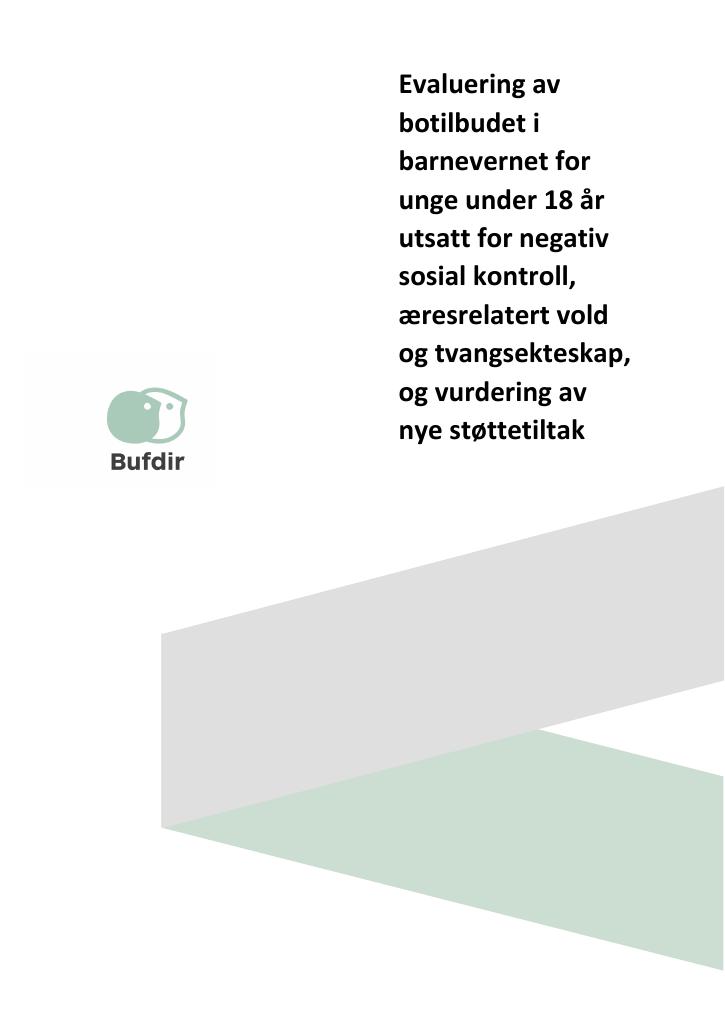 Evaluering av botilbudet i barnevernet for unge under 18 år utsatt for negativ sosial kontroll, æresrelatert vold og tvangsekteskap, og vurdering av nye støttetiltak

Bufdir